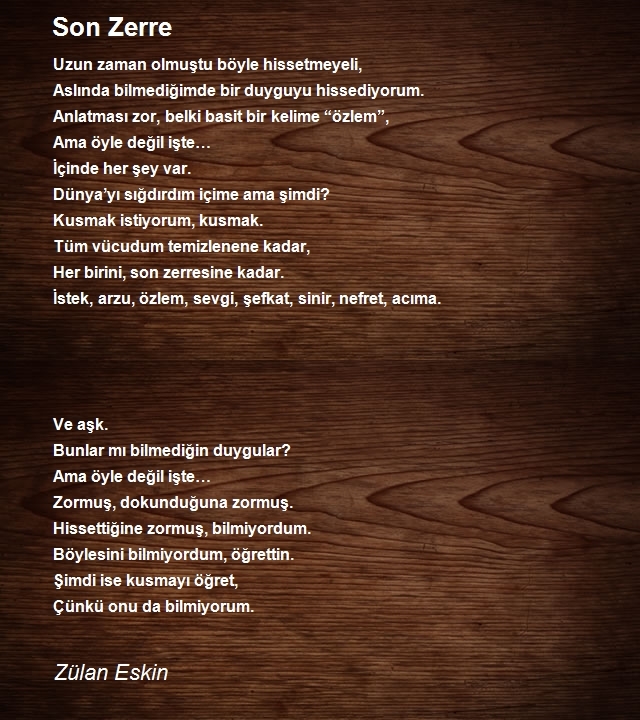 Son Zerre

Uzun zaman olmuştu böyle hissetmeyeli,
Aslında bilmediğimde bir duyguyu hissediyorum.
Anlatması zor, belki basit bir kelime “özlem”,
Ama öyle değil işte…
İçinde her şey var.
Dünya’yı sığdırdım içime ama şimdi?
Kusmak istiyorum, kusmak.
Tüm vücudum temizlenene kadar,
Her birini, son zerresine kadar.
İstek, arzu, özlem, sevgi, şefkat, sinir, nefret, acıma.

Ve aşk.
Bunlar mı bilmediğin duygular?
Ama öyle değil işte…
Zormuş, dokunduğuna zormuş.
Hissettiğine zormuş, bilmiyordum.
Böylesini bilmiyordum, öğrettin.
Şimdi ise kusmayı öğret,
Çünkü onu da bilmiyorum.

Zülan Eskin